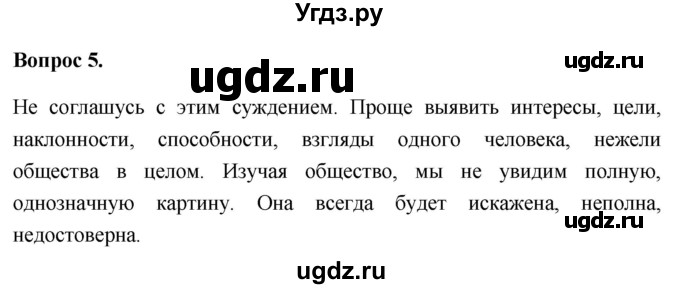 Угдз.ру

Вопрос 5.

ugdz.ru

ugdz.ru

Не соглашусь с этим суждением. Проще выявить интересы, цели, наклонности, способности, взгляды одного человека, нежели общества в целом. Изучая общество, мы не увидим полную, однозначную картину. Она всегда будет искажена, неполна, недостоверна.

ugdz.ru

ugdz.ru